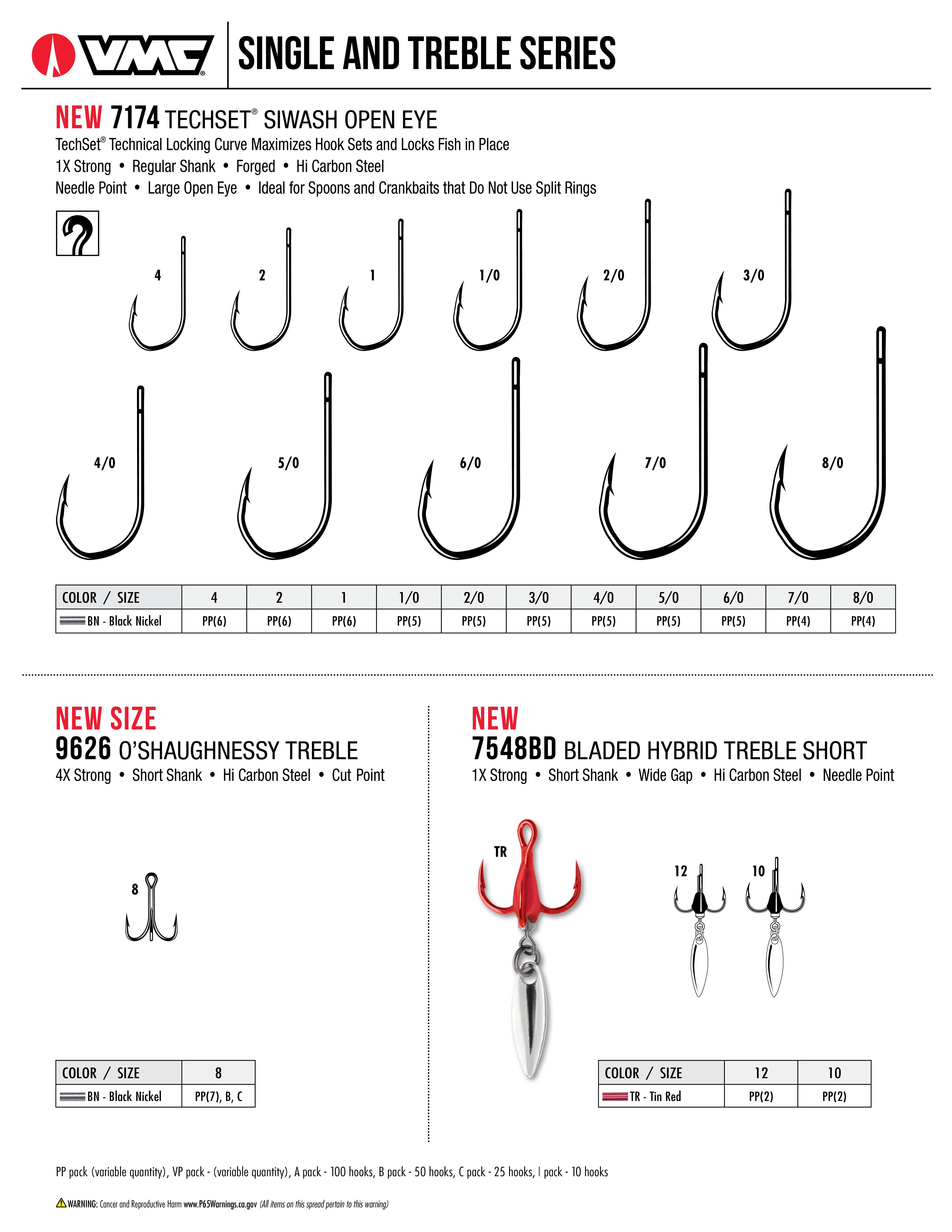 VMC® SINGLE AND TREBLE SERIES

NEW 7174 TECHSET® SIWASH OPEN EYE
TechSet® Technical Locking Curve Maximizes Hook Sets and Locks Fish in Place
1X Strong • Regular Shank • Forged • Hi Carbon Steel
Needle Point • Large Open Eye • Ideal for Spoons and Crankbaits that Do Not Use Split Rings

4 2 1 1/0 2/0 3/0
4/0 5/0 6/0 7/0 8/0

| COLOR / SIZE | 4 | 2 | 1 | 1/0 | 2/0 | 3/0 | 4/0 | 5/0 | 6/0 | 7/0 | 8/0 |
|---|---|---|---|---|---|---|---|---|---|---|---|
| BN - Black Nickel | PP(6) | PP(6) | PP(6) | PP(5) | PP(5) | PP(5) | PP(5) | PP(5) | PP(5) | PP(4) | PP(4) |

NEW SIZE
9626 O'SHAUGHNESSY TREBLE
4X Strong • Short Shank • Hi Carbon Steel • Cut Point

8

| COLOR / SIZE | 8 |
|---|---|
| BN - Black Nickel | PP(7), B, C |

NEW
7548BD BLADED HYBRID TREBLE SHORT
1X Strong • Short Shank • Wide Gap • Hi Carbon Steel • Needle Point

TR
12 10

| COLOR / SIZE | 12 | 10 |
|---|---|---|
| TR - Tin Red | PP(2) | PP(2) |

PP pack (variable quantity), VP pack - (variable quantity), A pack - 100 hooks, B pack - 50 hooks, C pack - 25 hooks, I pack - 10 hooks

WARNING: Cancer and Reproductive Harm www.P65Warnings.ca.gov (All items on this spread pertain to this warning)